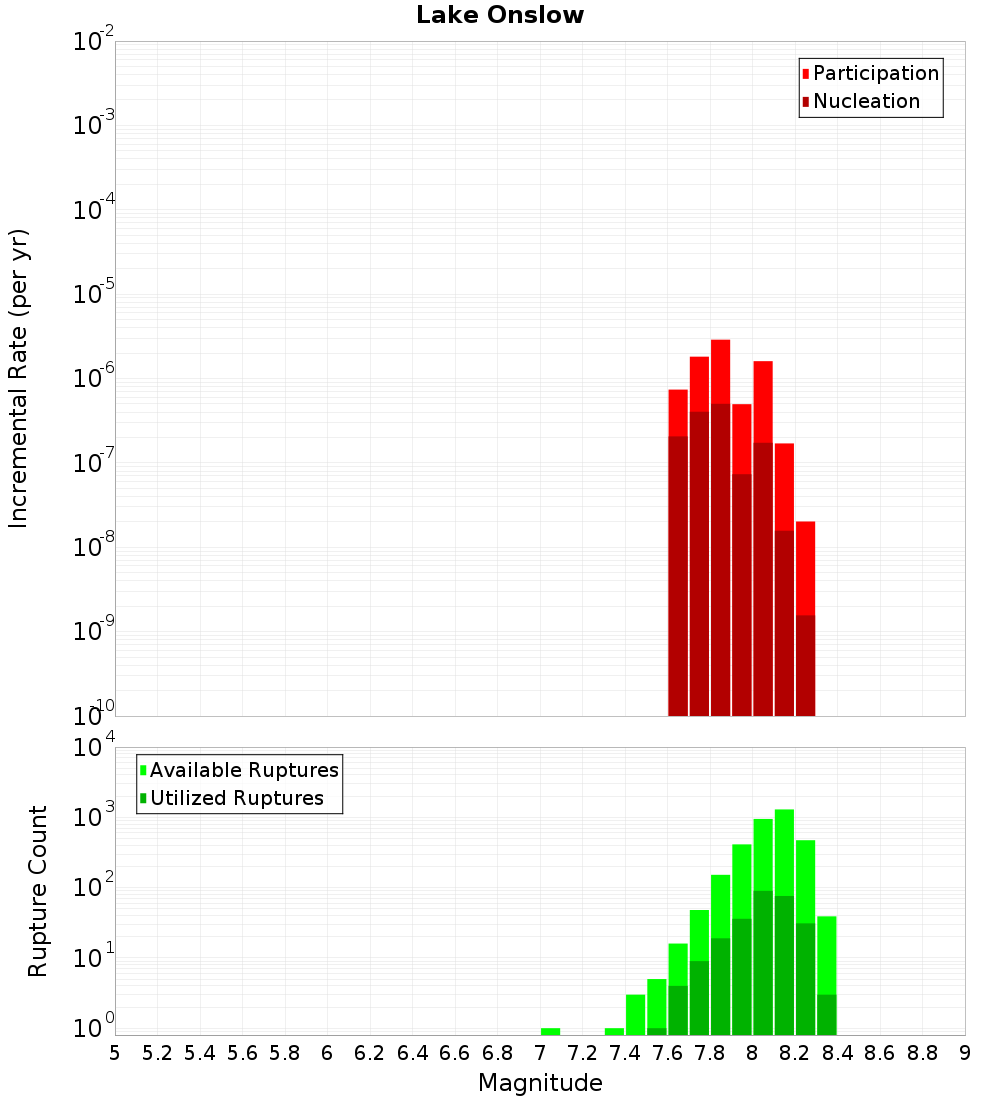 Lake Onslow

Participation
Nucleation

Incremental Rate (per yr)

$10^{-2}$
$10^{-3}$
$10^{-4}$
$10^{-5}$
$10^{-6}$
$10^{-7}$
$10^{-8}$
$10^{-9}$
$10^{-10}$

Available Ruptures
Utilized Ruptures

Rupture Count

$10^{4}$
$10^{3}$
$10^{2}$
$10^{1}$
$10^{0}$

5 5.2 5.4 5.6 5.8 6 6.2 6.4 6.6 6.8 7 7.2 7.4 7.6 7.8 8 8.2 8.4 8.6 8.8 9

Magnitude